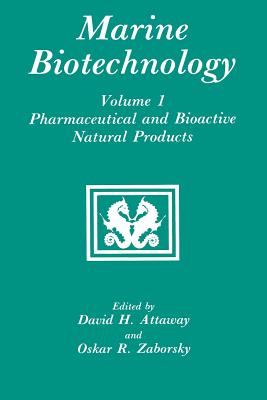 Marine Biotechnology

Volume 1
Pharmaceutical and Bioactive Natural Products

Edited by
David H. Attaway
and
Oskar R. Zaborsky